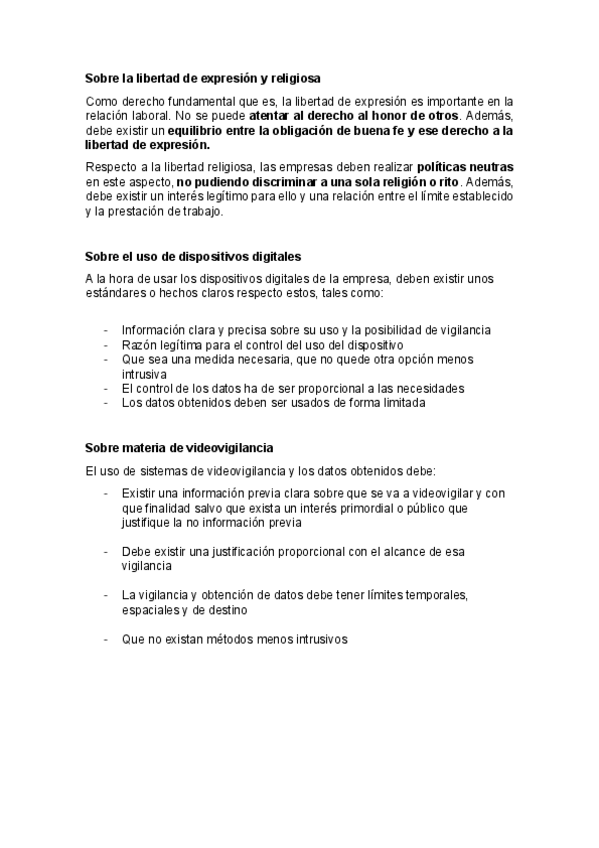 Sobre la libertad de expresión y religiosa

Como derecho fundamental que es, la libertad de expresión es importante en la relación laboral. No se puede atentar al derecho al honor de otros. Además, debe existir un equilibrio entre la obligación de buena fe y ese derecho a la libertad de expresión.

Respecto a la libertad religiosa, las empresas deben realizar políticas neutras en este aspecto, no pudiendo discriminar a una sola religión o rito. Además, debe existir un interés legítimo para ello y una relación entre el límite establecido y la prestación de trabajo.

Sobre el uso de dispositivos digitales

A la hora de usar los dispositivos digitales de la empresa, deben existir unos estándares o hechos claros respecto estos, tales como:

- Información clara y precisa sobre su uso y la posibilidad de vigilancia
- Razón legítima para el control del uso del dispositivo
- Que sea una medida necesaria, que no quede otra opción menos intrusiva
- El control de los datos ha de ser proporcional a las necesidades
- Los datos obtenidos deben ser usados de forma limitada

Sobre materia de videovigilancia

El uso de sistemas de videovigilancia y los datos obtenidos debe:

- Existir una información previa clara sobre que se va a videovigilar y con que finalidad salvo que exista un interés primordial o público que justifique la no información previa

- Debe existir una justificación proporcional con el alcance de esa vigilancia

- La vigilancia y obtención de datos debe tener límites temporales, espaciales y de destino

- Que no existan métodos menos intrusivos